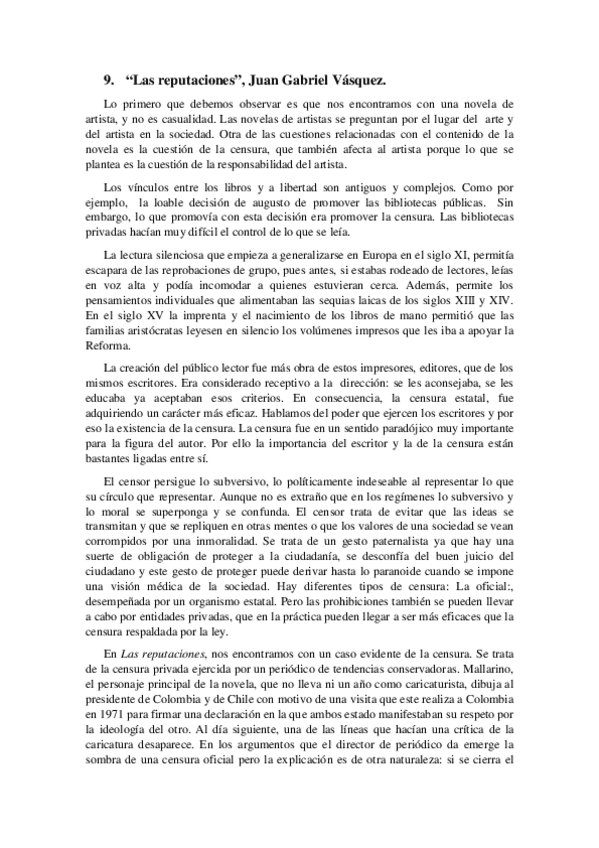 9. “Las reputaciones”, Juan Gabriel Vásquez.

Lo primero que debemos observar es que nos encontramos con una novela de artista, y no es casualidad. Las novelas de artistas se preguntan por el lugar del arte y del artista en la sociedad. Otra de las cuestiones relacionadas con el contenido de la novela es la cuestión de la censura, que también afecta al artista porque lo que se plantea es la cuestión de la responsabilidad del artista.

Los vínculos entre los libros y a libertad son antiguos y complejos. Como por ejemplo, la loable decisión de augusto de promover las bibliotecas públicas. Sin embargo, lo que promovía con esta decisión era promover la censura. Las bibliotecas privadas hacían muy difícil el control de lo que se leía.

La lectura silenciosa que empieza a generalizarse en Europa en el siglo XI, permitía escapara de las reprobaciones de grupo, pues antes, si estabas rodeado de lectores, leías en voz alta y podía incomodar a quienes estuvieran cerca. Además, permite los pensamientos individuales que alimentaban las sequias laicas de los siglos XIII y XIV. En el siglo XV la imprenta y el nacimiento de los libros de mano permitió que las familias aristócratas leyesen en silencio los volúmenes impresos que les iba a apoyar la Reforma.

La creación del público lector fue más obra de estos impresores, editores, que de los mismos escritores. Era considerado receptivo a la dirección: se les aconsejaba, se les educaba ya aceptaban esos criterios. En consecuencia, la censura estatal, fue adquiriendo un carácter más eficaz. Hablamos del poder que ejercen los escritores y por eso la existencia de la censura. La censura fue en un sentido paradójico muy importante para la figura del autor. Por ello la importancia del escritor y la de la censura están bastantes ligadas entre sí.

El censor persigue lo subversivo, lo políticamente indeseable al representar lo que su círculo que representar. Aunque no es extraño que en los regímenes lo subversivo y lo moral se superponga y se confunda. El censor trata de evitar que las ideas se transmitan y que se repliquen en otras mentes o que los valores de una sociedad se vean corrompidos por una inmoralidad. Se trata de un gesto paternalista ya que hay una suerte de obligación de proteger a la ciudadanía, se desconfía del buen juicio del ciudadano y este gesto de proteger puede derivar hasta lo paranoide cuando se impone una visión médica de la sociedad. Hay diferentes tipos de censura: La oficial:, desempeñada por un organismo estatal. Pero las prohibiciones también se pueden llevar a cabo por entidades privadas, que en la práctica pueden llegar a ser más eficaces que la censura respaldada por la ley.

En *Las reputaciones*, nos encontramos con un caso evidente de la censura. Se trata de la censura privada ejercida por un periódico de tendencias conservadoras. Mallarino, el personaje principal de la novela, que no lleva ni un año como caricaturista, dibuja al presidente de Colombia y de Chile con motivo de una visita que este realiza a Colombia en 1971 para firmar una declaración en la que ambos estado manifestaban su respeto por la ideología del otro. Al día siguiente, una de las líneas que hacían una crítica de la caricatura desaparece. En los argumentos que el director de periódico da emerge la sombra de una censura oficial pero la explicación es de otra naturaleza: si se cierra el